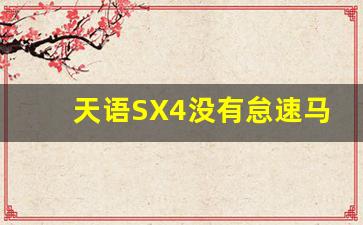 天语SX4没有怠速马